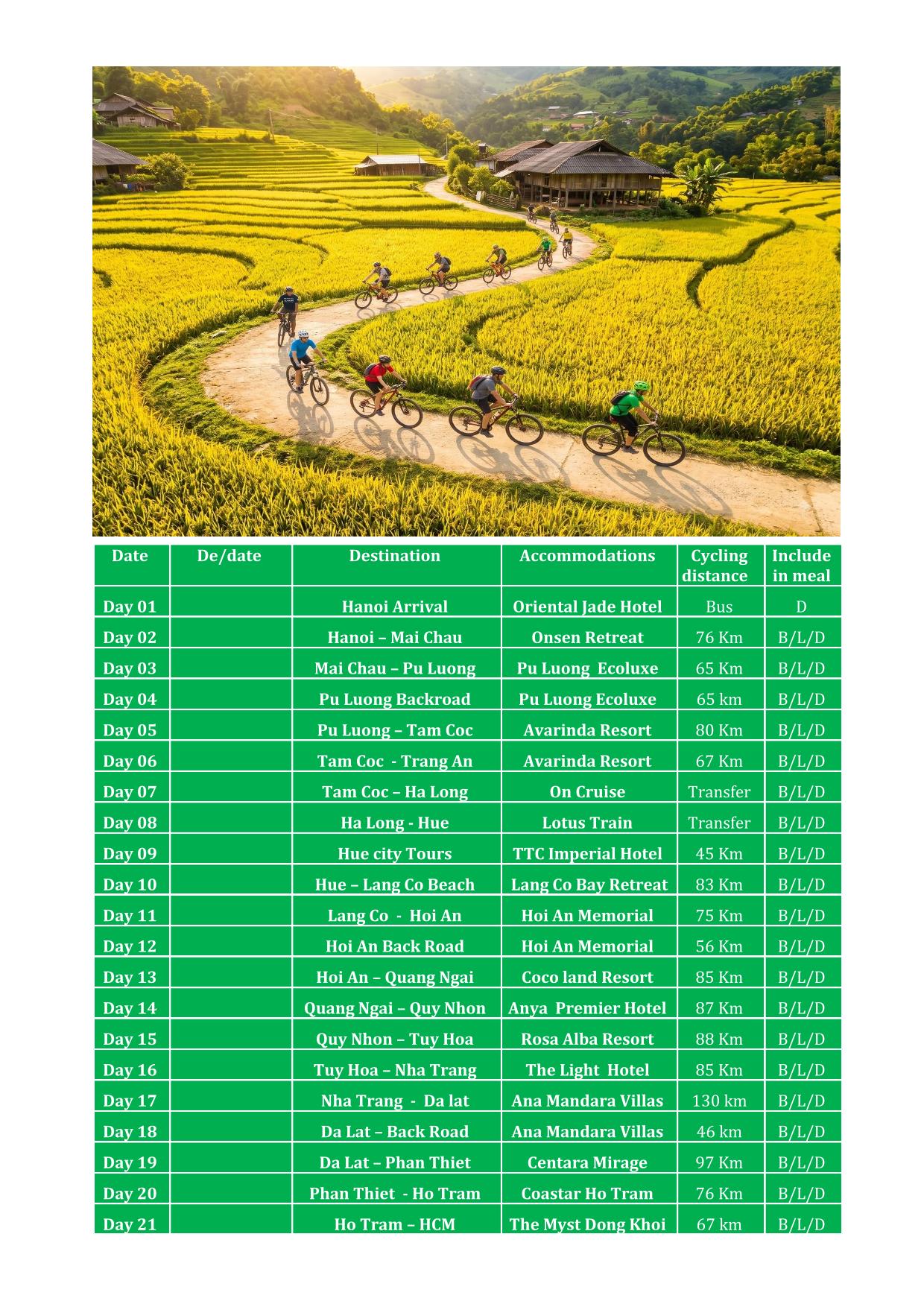 | Date | De/date | Destination | Accommodations | Cycling distance | Include in meal |
|---|---|---|---|---|---|
| Day 01 | | Hanoi Arrival | Oriental Jade Hotel | Bus | D |
| Day 02 | | Hanoi – Mai Chau | Onsen Retreat | 76 Km | B/L/D |
| Day 03 | | Mai Chau – Pu Luong | Pu Luong Ecoluxe | 65 Km | B/L/D |
| Day 04 | | Pu Luong Backroad | Pu Luong Ecoluxe | 65 km | B/L/D |
| Day 05 | | Pu Luong – Tam Coc | Avarinda Resort | 80 Km | B/L/D |
| Day 06 | | Tam Coc - Trang An | Avarinda Resort | 67 Km | B/L/D |
| Day 07 | | Tam Coc – Ha Long | On Cruise | Transfer | B/L/D |
| Day 08 | | Ha Long - Hue | Lotus Train | Transfer | B/L/D |
| Day 09 | | Hue city Tours | TTC Imperial Hotel | 45 Km | B/L/D |
| Day 10 | | Hue – Lang Co Beach | Lang Co Bay Retreat | 83 Km | B/L/D |
| Day 11 | | Lang Co - Hoi An | Hoi An Memorial | 75 Km | B/L/D |
| Day 12 | | Hoi An Back Road | Hoi An Memorial | 56 Km | B/L/D |
| Day 13 | | Hoi An – Quang Ngai | Coco land Resort | 85 Km | B/L/D |
| Day 14 | | Quang Ngai – Quy Nhon | Anya Premier Hotel | 87 Km | B/L/D |
| Day 15 | | Quy Nhon – Tuy Hoa | Rosa Alba Resort | 88 Km | B/L/D |
| Day 16 | | Tuy Hoa – Nha Trang | The Light Hotel | 85 Km | B/L/D |
| Day 17 | | Nha Trang - Da lat | Ana Mandara Villas | 130 km | B/L/D |
| Day 18 | | Da Lat – Back Road | Ana Mandara Villas | 46 km | B/L/D |
| Day 19 | | Da Lat – Phan Thiet | Centara Mirage | 97 Km | B/L/D |
| Day 20 | | Phan Thiet - Ho Tram | Coastar Ho Tram | 76 Km | B/L/D |
| Day 21 | | Ho Tram – HCM | The Myst Dong Khoi | 67 km | B/L/D |